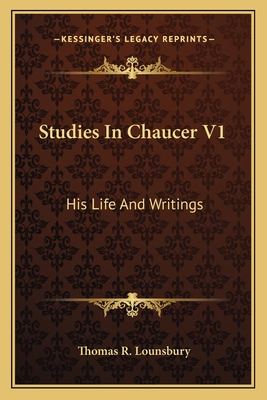 —KESSINGER'S LEGACY REPRINTS—

Studies In Chaucer V1

His Life And Writings

Thomas R. Lounsbury